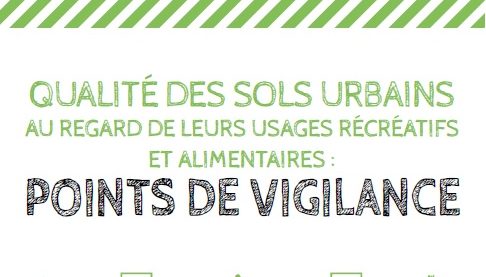 QUALITÉ DES SOLS URBAINS
AU REGARD DE LEURS USAGES RÉCRÉATIFS ET ALIMENTAIRES :
POINTS DE VIGILANCE